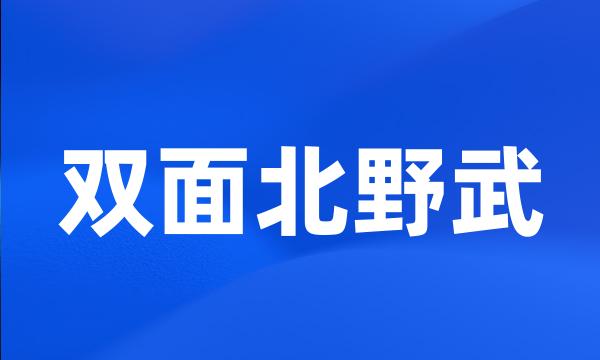 双面北野武